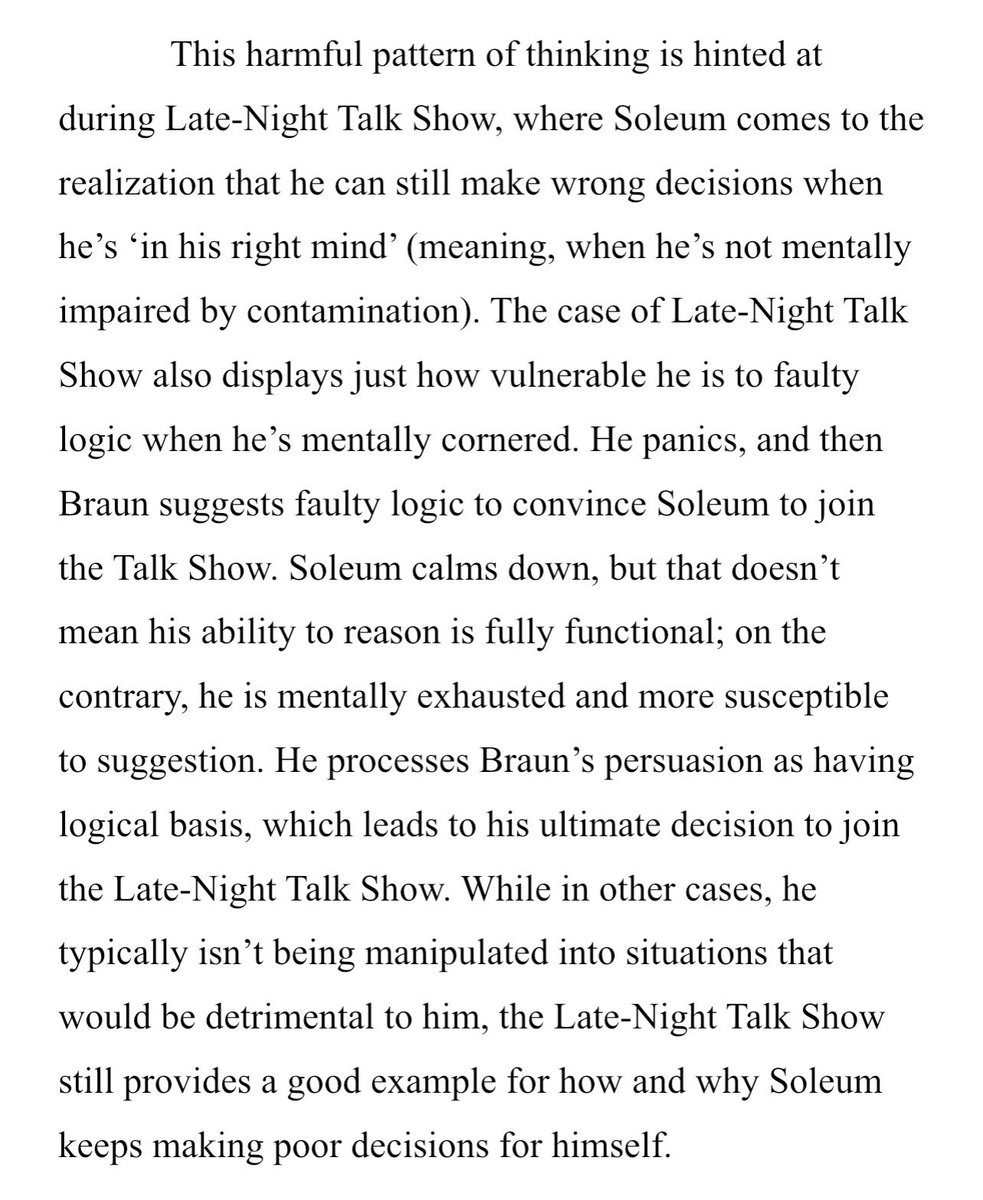 This harmful pattern of thinking is hinted at during Late-Night Talk Show, where Soleum comes to the realization that he can still make wrong decisions when he’s ‘in his right mind’ (meaning, when he’s not mentally impaired by contamination). The case of Late-Night Talk Show also displays just how vulnerable he is to faulty logic when he’s mentally cornered. He panics, and then Braun suggests faulty logic to convince Soleum to join the Talk Show. Soleum calms down, but that doesn’t mean his ability to reason is fully functional; on the contrary, he is mentally exhausted and more susceptible to suggestion. He processes Braun’s persuasion as having logical basis, which leads to his ultimate decision to join the Late-Night Talk Show. While in other cases, he typically isn’t being manipulated into situations that would be detrimental to him, the Late-Night Talk Show still provides a good example for how and why Soleum keeps making poor decisions for himself.